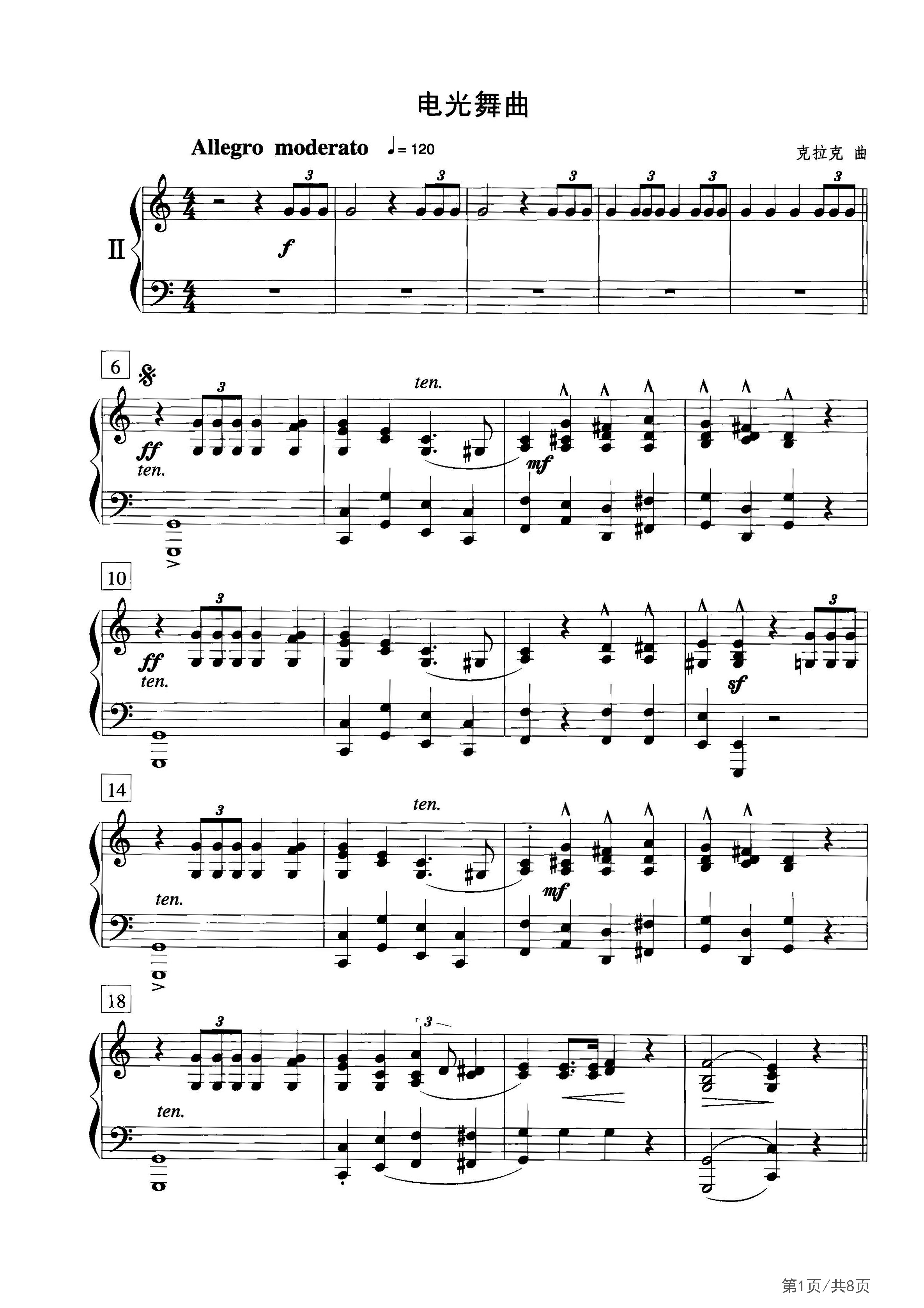 电光舞曲

Allegro moderato ♩= 120

克拉克 曲

II

3 3 3 3 3 3

f

6

3

ten.

ff

ten.

mf

10

3

3

ff

ten.

sf

14

3

ten.

ten.

mf

18

3

3

ten.

第1页/共8页